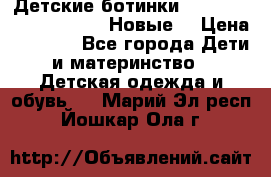 Детские ботинки Новые Цена Все города Дети и материнство Детская одежда и обувь Марий Эл респ Йошкар Ола г

http://Объявлений.сайт